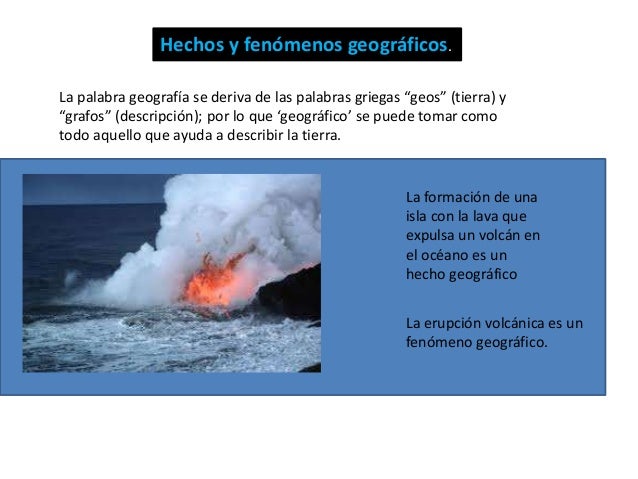 Hechos y fenómenos geográficos.

La palabra geografía se deriva de las palabras griegas “geos” (tierra) y “grafos” (descripción); por lo que ‘geográfico’ se puede tomar como todo aquello que ayuda a describir la tierra.

La formación de una isla con la lava que expulsa un volcán en el océano es un hecho geográfico

La erupción volcánica es un fenómeno geográfico.